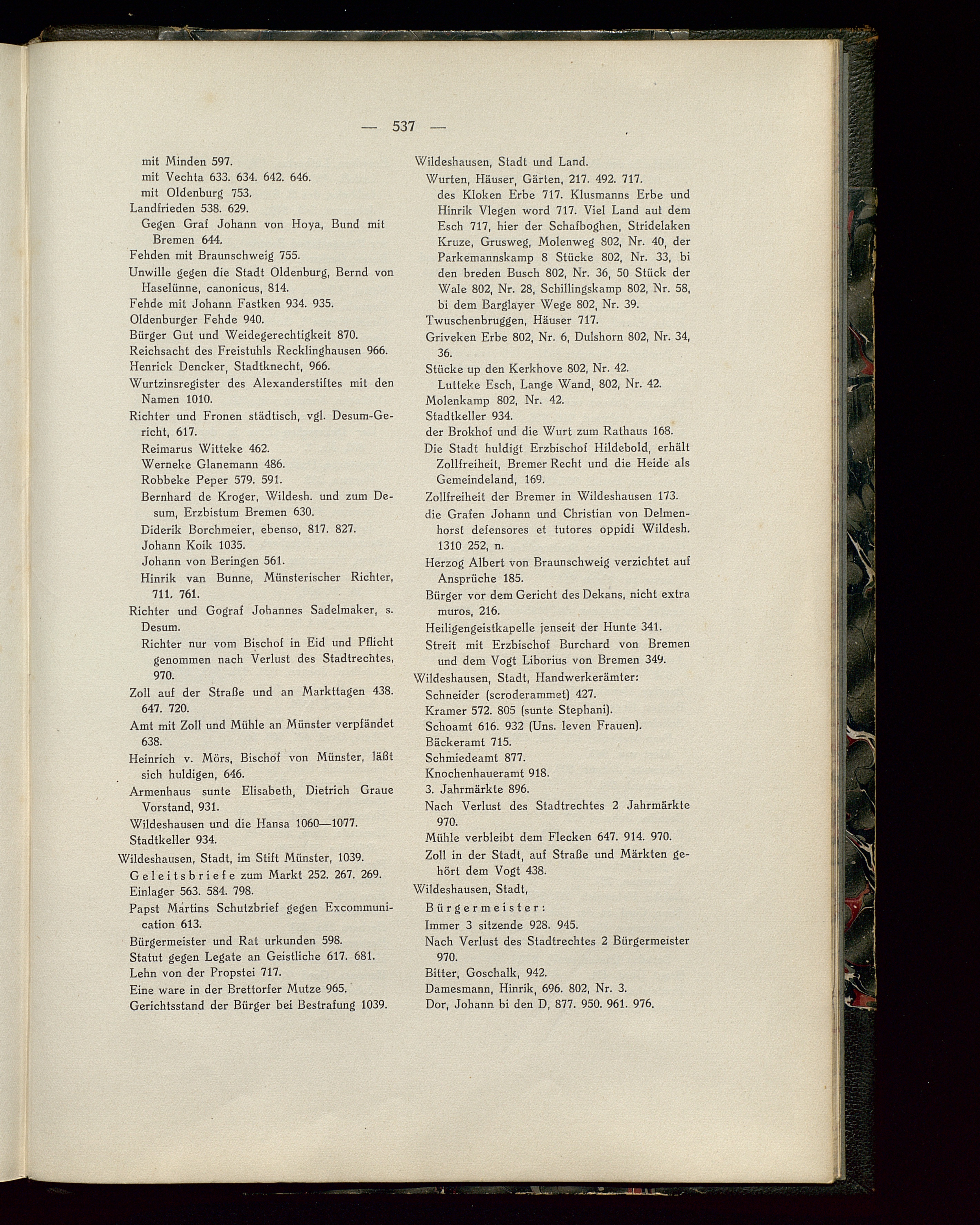 — 537 —

mit Minden 597.
mit Vechta 633. 634. 642. 646.
mit Oldenburg 753.
Landfrieden 538. 629.
Gegen Graf Johann von Hoya, Bund mit Bremen 644.
Fehden mit Braunschweig 755.
Unwille gegen die Stadt Oldenburg, Bernd von Haselünne, canonicus, 814.
Fehde mit Johann Fastken 934. 935.
Oldenburger Fehde 940.
Bürger Gut und Weidegerechtigkeit 870.
Reichsacht des Freistuhls Recklinghausen 966.
Henrick Dencker, Stadtknecht, 966.
Wurtzinsregister des Alexanderstiftes mit den Namen 1010.
Richter und Fronen städtisch, vgl. Desum-Gericht, 617.
Reimarus Witteke 462.
Werneke Glanemann 486.
Robbeke Peper 579. 591.
Bernhard de Kroger, Wildesh. und zum Desum, Erzbistum Bremen 630.
Diderik Borchmeier, ebenso, 817. 827.
Johann Koik 1035.
Johann von Beringen 561.
Hinrik van Bunne, Münsterischer Richter, 711. 761.
Richter und Gograf Johannes Sadelmaker, s. Desum.
Richter nur vom Bischof in Eid und Pflicht genommen nach Verlust des Stadtrechtes, 970.
Zoll auf der Straße und an Markttagen 438. 647. 720.
Amt mit Zoll und Mühle an Münster verpfändet 638.
Heinrich v. Mörs, Bischof von Münster, läßt sich huldigen, 646.
Armenhaus sunte Elisabeth, Dietrich Graue Vorstand, 931.
Wildeshausen und die Hansa 1060—1077.
Stadtkeller 934.
Wildeshausen, Stadt, im Stift Münster, 1039.
Geleitsbriefe zum Markt 252. 267. 269.
Einlager 563. 584. 798.
Papst Martins Schutzbrief gegen Excommunication 613.
Bürgermeister und Rat urkunden 598.
Statut gegen Legate an Geistliche 617. 681.
Lehn von der Propstei 717.
Eine ware in der Brettorfer Mutze 965.
Gerichtsstand der Bürger bei Bestrafung 1039.

Wildeshausen, Stadt und Land.
Wurten, Häuser, Gärten, 217. 492. 717.
des Kloken Erbe 717. Klusmanns Erbe und Hinrik Vlegen word 717. Viel Land auf dem Esch 717, hier der Schafboghen, Stridelaken Kruze, Grusweg, Molenweg 802, Nr. 40, der Parkemannskamp 8 Stücke 802, Nr. 33, bi den breden Busch 802, Nr. 36, 50 Stück der Wale 802, Nr. 28, Schillingskamp 802, Nr. 58, bi dem Barglayer Wege 802, Nr. 39.
Twuschenbruggen, Häuser 717.
Griveken Erbe 802, Nr. 6, Dulshorn 802, Nr. 34, 36.
Stücke up den Kerkhove 802, Nr. 42.
Lutteke Esch, Lange Wand, 802, Nr. 42.
Molenkamp 802, Nr. 42.
Stadtkeller 934.
der Brokhof und die Wurt zum Rathaus 168.
Die Stadt huldigt Erzbischof Hildebold, erhält Zollfreiheit, Bremer Recht und die Heide als Gemeindeland, 169.
Zollfreiheit der Bremer in Wildeshausen 173.
die Grafen Johann und Christian von Delmenhorst defensores et tutores oppidi Wildesh. 1310 252, n.
Herzog Albert von Braunschweig verzichtet auf Ansprüche 185.
Bürger vor dem Gericht des Dekans, nicht extra muros, 216.
Heiligengeistkapelle jenseit der Hunte 341.
Streit mit Erzbischof Burchard von Bremen und dem Vogt Liborius von Bremen 349.
Wildeshausen, Stadt, Handwerkerämter:
Schneider (scroderammet) 427.
Kramer 572. 805 (sunte Stephani).
Schoamt 616. 932 (Uns. leven Frauen).
Bäckeramt 715.
Schmiedeamt 877.
Knochenhaueramt 918.
3. Jahrmärkte 896.
Nach Verlust des Stadtrechtes 2 Jahrmärkte 970.
Mühle verbleibt dem Flecken 647. 914. 970.
Zoll in der Stadt, auf Straße und Märkten gehört dem Vogt 438.
Wildeshausen, Stadt,
Bürgermeister:
Immer 3 sitzende 928. 945.
Nach Verlust des Stadtrechtes 2 Bürgermeister 970.
Bitter, Goschalk, 942.
Damesmann, Hinrik, 696. 802, Nr. 3.
Dor, Johann bi den D, 877. 950. 961. 976.